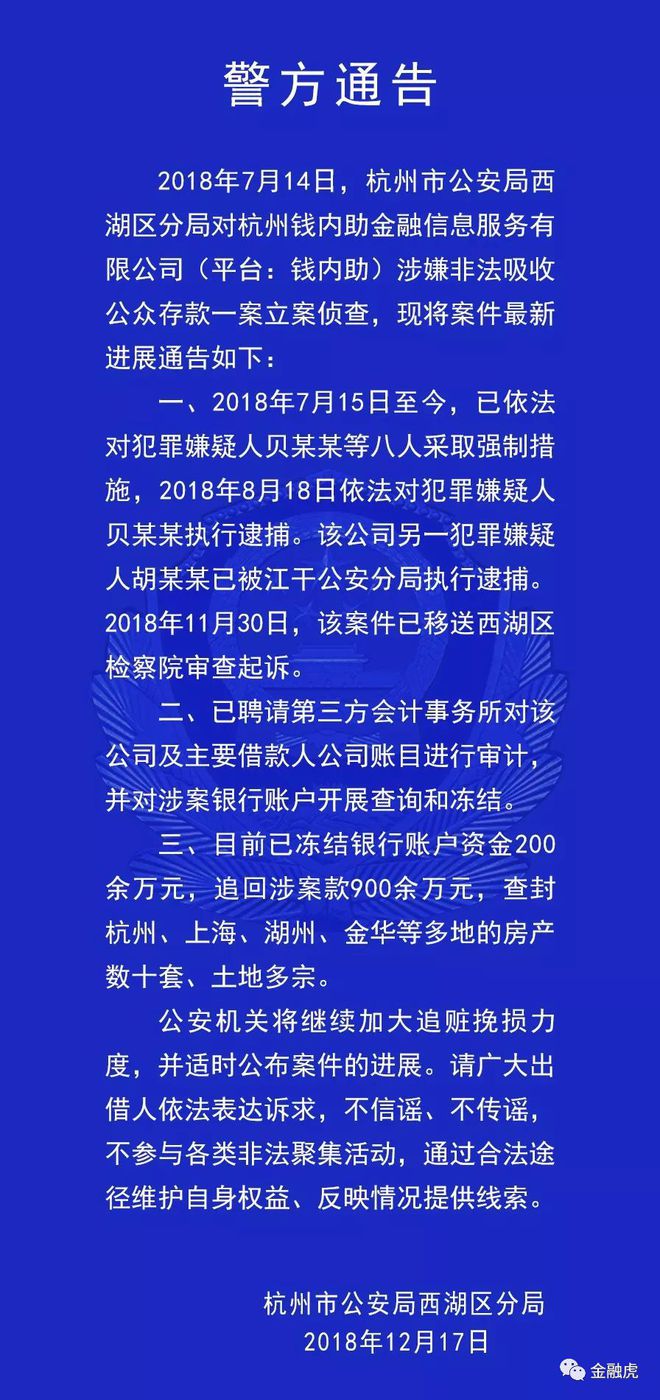 警方通告

2018年7月14日，杭州市公安局西湖区分局对杭州钱内助金融信息服务有限公司（平台：钱内助）涉嫌非法吸收公众存款一案立案侦查，现将案件最新进展通告如下：

一、2018年7月15日至今，已依法对犯罪嫌疑人贝某某等八人采取强制措施，2018年8月18日依法对犯罪嫌疑人贝某某执行逮捕。该公司另一犯罪嫌疑人胡某某已被江干公安分局执行逮捕。2018年11月30日，该案件已移送西湖区检察院审查起诉。

二、已聘请第三方会计事务所对该公司及主要借款人公司账目进行审计，并对涉案银行账户开展查询和冻结。

三、目前已冻结银行账户资金200余万元，追回涉案款900余万元，查封杭州、上海、湖州、金华等多地的房产数十套、土地多宗。

公安机关将继续加大追赃挽损力度，并适时公布案件的进展。请广大出借人依法表达诉求，不信谣、不传谣，不参与各类非法聚集活动，通过合法途径维护自身权益、反映情况提供线索。

杭州市公安局西湖区分局
2018年12月17日

金融虎